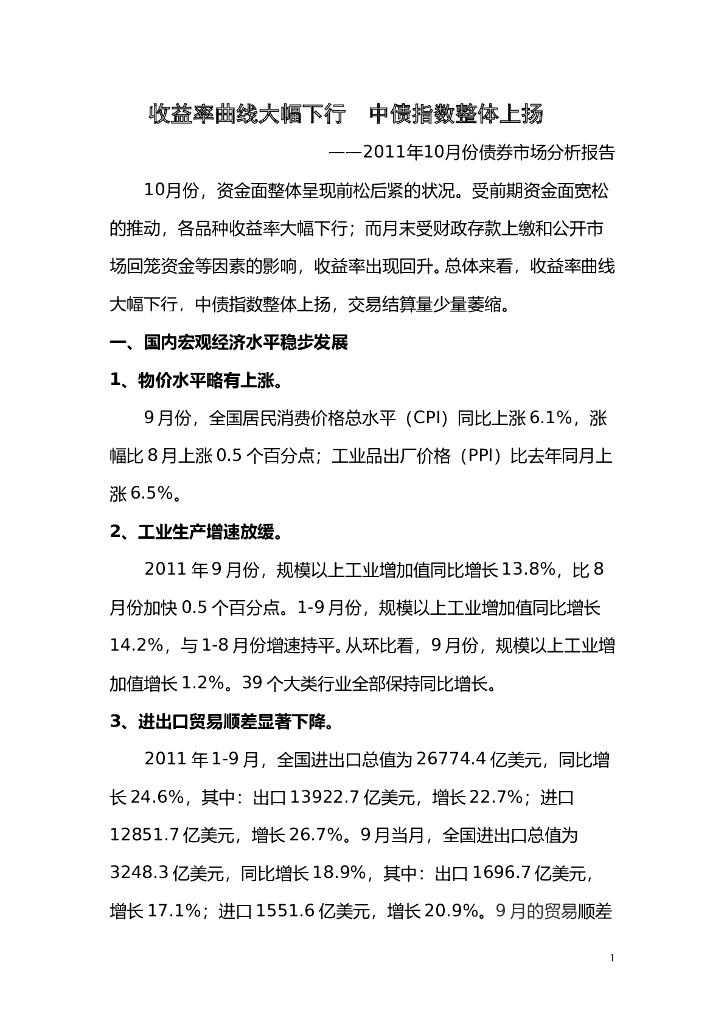 收益率曲线大幅下行　中债指数整体上扬

——2011年10月份债券市场分析报告

10月份，资金面整体呈现前松后紧的状况。受前期资金面宽松的推动，各品种收益率大幅下行；而月末受财政存款上缴和公开市场回笼资金等因素的影响，收益率出现回升。总体来看，收益率曲线大幅下行，中债指数整体上扬，交易结算量少量萎缩。

一、国内宏观经济水平稳步发展

1、物价水平略有上涨。

9月份，全国居民消费价格总水平（CPI）同比上涨6.1%，涨幅比8月上涨0.5个百分点；工业品出厂价格（PPI）比去年同月上涨6.5%。

2、工业生产增速放缓。

2011年9月份，规模以上工业增加值同比增长13.8%，比8月份加快0.5个百分点。1-9月份，规模以上工业增加值同比增长14.2%，与1-8月份增速持平。从环比看，9月份，规模以上工业增加值增长1.2%。39个大类行业全部保持同比增长。

3、进出口贸易顺差显著下降。

2011年1-9月，全国进出口总值为26774.4亿美元，同比增长24.6%，其中：出口13922.7亿美元，增长22.7%；进口12851.7亿美元，增长26.7%。9月当月，全国进出口总值为3248.3亿美元，同比增长18.9%，其中：出口1696.7亿美元，增长17.1%；进口1551.6亿美元，增长20.9%。9月的贸易顺差

1